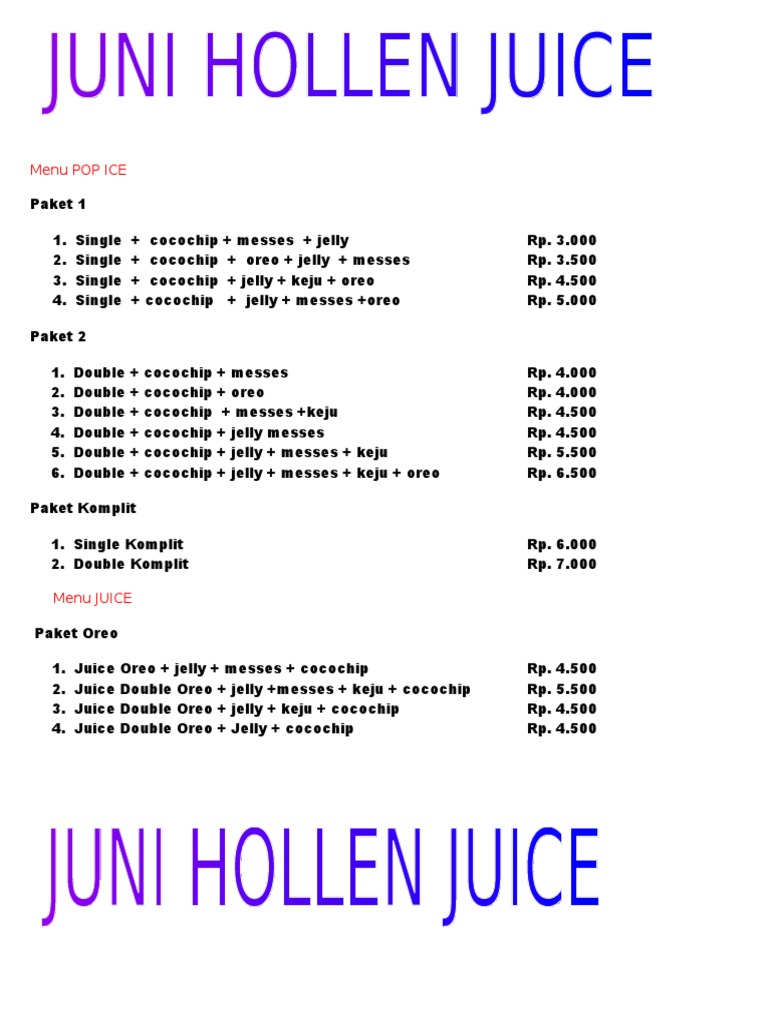 JUNI HOLLEN JUICE

Menu POP ICE

Paket 1

1. Single + cocochip + messes + jelly Rp. 3.000
2. Single + cocochip + oreo + jelly + messes Rp. 3.500
3. Single + cocochip + jelly + keju + oreo Rp. 4.500
4. Single + cocochip + jelly + messes +oreo Rp. 5.000

Paket 2

1. Double + cocochip + messes Rp. 4.000
2. Double + cocochip + oreo Rp. 4.000
3. Double + cocochip + messes +keju Rp. 4.500
4. Double + cocochip + jelly messes Rp. 4.500
5. Double + cocochip + jelly + messes + keju Rp. 5.500
6. Double + cocochip + jelly + messes + keju + oreo Rp. 6.500

Paket Komplit

1. Single Komplit Rp. 6.000
2. Double Komplit Rp. 7.000

Menu JUICE

Paket Oreo

1. Juice Oreo + jelly + messes + cocochip Rp. 4.500
2. Juice Double Oreo + jelly +messes + keju + cocochip Rp. 5.500
3. Juice Double Oreo + jelly + keju + cocochip Rp. 4.500
4. Juice Double Oreo + Jelly + cocochip Rp. 4.500

JUNI HOLLEN JUICE